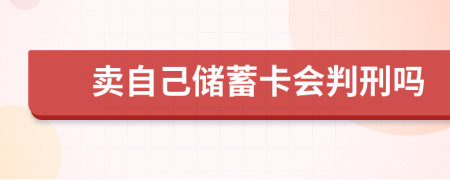 卖自己储蓄卡会判刑吗